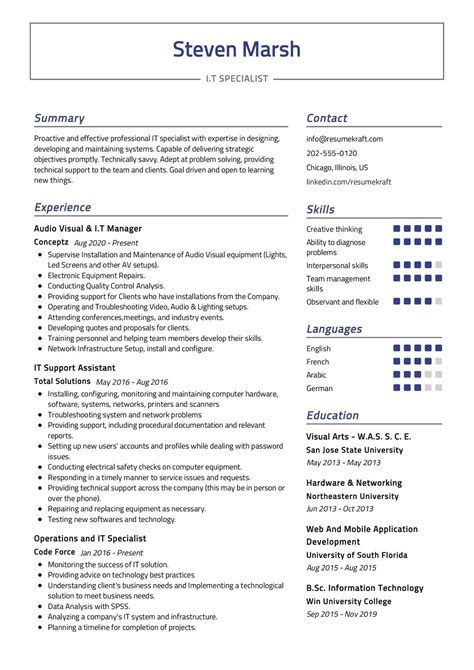 Steven Marsh

I.T SPECIALIST

Summary

Proactive and effective professional IT specialist with expertise in designing, developing and maintaining systems. Capable of delivering strategic objectives promptly. Technically savvy. Adept at problem solving, providing technical support to the team and clients. Goal driven and open to learning new things.

Experience

Audio Visual & I.T Manager

Conceptz Aug 2020 - Present

- Supervise Installation and Maintenance of Audio Visual equipment (Lights, Led Screens and other AV setups).
- Electronic Equipment Repairs.
- Conducting Quality Control Analysis.
- Providing support for Clients who have installations from the Company.
- Operating and Troubleshooting Video, Audio & Lighting setups.
- Attending conferences,meetings, and industry events.
- Developing quotes and proposals for clients.
- Training personnel and helping team members develop their skills.
- Network Infrastructure Setup, install and configure.

IT Support Assistant

Total Solutions May 2016 - Aug 2016

- Installing, configuring, monitoring and maintaining computer hardware, software, systems, networks, printers and scanners
- Troubleshooting system and network problems
- Providing support, including procedural documentation and relevant reports.
- Setting up new users' accounts and profiles while dealing with password issues.
- Conducting electrical safety checks on computer equipment.
- Responding in a timely manner to service issues and requests.
- Providing technical support across the company (this may be in person or over the phone).
- Repairing and replacing equipment as necessary.
- Testing new softwares and technology.

Operations and IT Specialist

Code Force Jan 2016 - Present

- Monitoring the success of IT solution.
- Providing advice on technology best practices
- Understanding client's business needs and Implementing a technological solution to meet business needs.
- Data Analysis with SPSS.
- Analyzing a company's IT system and infrastructure.
- Planning a timeline for completion of projects.

Contact

info@resumekraft.com

202-555-0120

Chicago, Illinois, US

linkedin.com/resumekraft

Skills

Creative thinking

Ability to diagnose problems

Interpersonal skills

Team management skills

Observant and flexible

Languages

English

French

Arabic

German

Education

Visual Arts - W.A.S. S. C. E.

San Jose State University

May 2013 - May 2013

Hardware & Networking

Northeastern University

Jun 2013 - Oct 2013

Web And Mobile Application Development

University of South Florida

Aug 2015 - Aug 2015

B.Sc. Information Technology

Win University College

Sep 2015 - Nov 2019